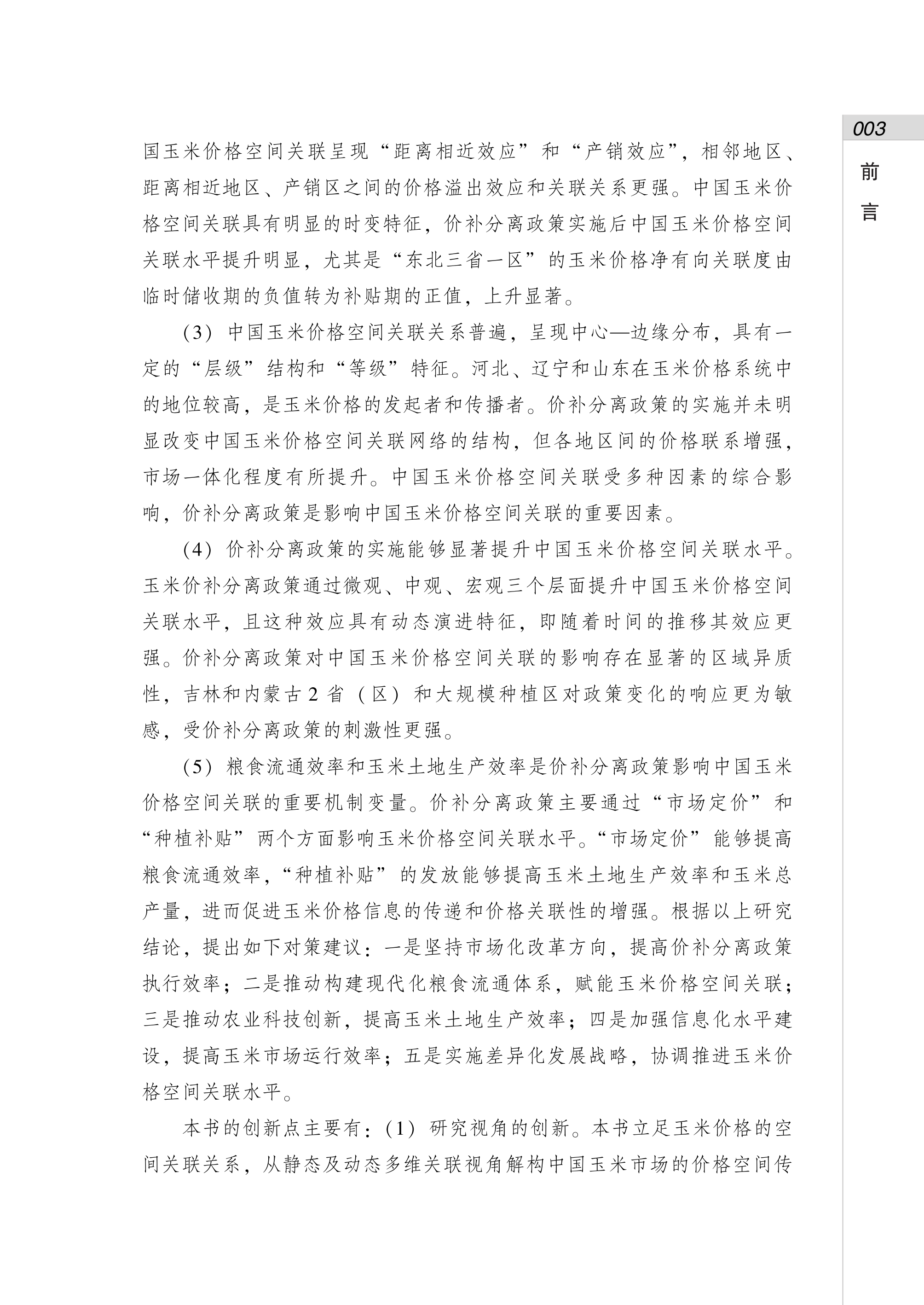 003

前言

国玉米价格空间关联呈现“距离相近效应”和“产销效应”，相邻地区、距离相近地区、产销区之间的价格溢出效应和关联关系更强。中国玉米价格空间关联具有明显的时变特征，价补分离政策实施后中国玉米价格空间关联水平提升明显，尤其是“东北三省一区”的玉米价格净有向关联度由临时储收期的负值转为补贴期的正值，上升显著。

（3）中国玉米价格空间关联关系普遍，呈现中心—边缘分布，具有一定的“层级”结构和“等级”特征。河北、辽宁和山东在玉米价格系统中的地位较高，是玉米价格的发起者和传播者。价补分离政策的实施并未明显改变中国玉米价格空间关联网络的结构，但各地区间的价格联系增强，市场一体化程度有所提升。中国玉米价格空间关联受多种因素的综合影响，价补分离政策是影响中国玉米价格空间关联的重要因素。

（4）价补分离政策的实施能够显著提升中国玉米价格空间关联水平。玉米价补分离政策通过微观、中观、宏观三个层面提升中国玉米价格空间关联水平，且这种效应具有动态演进特征，即随着时间的推移其效应更强。价补分离政策对中国玉米价格空间关联的影响存在显著的区域异质性，吉林和内蒙古2省（区）和大规模种植区对政策变化的响应更为敏感，受价补分离政策的刺激性更强。

（5）粮食流通效率和玉米土地生产效率是价补分离政策影响中国玉米价格空间关联的重要机制变量。价补分离政策主要通过“市场定价”和“种植补贴”两个方面影响玉米价格空间关联水平。“市场定价”能够提高粮食流通效率，“种植补贴”的发放能够提高玉米土地生产效率和玉米总产量，进而促进玉米价格信息的传递和价格关联性的增强。根据以上研究结论，提出如下对策建议：一是坚持市场化改革方向，提高价补分离政策执行效率；二是推动构建现代化粮食流通体系，赋能玉米价格空间关联；三是推动农业科技创新，提高玉米土地生产效率；四是加强信息化水平建设，提高玉米市场运行效率；五是实施差异化发展战略，协调推进玉米价格空间关联水平。

本书的创新点主要有：（1）研究视角的创新。本书立足玉米价格的空间关联关系，从静态及动态多维关联视角解构中国玉米市场的价格空间传